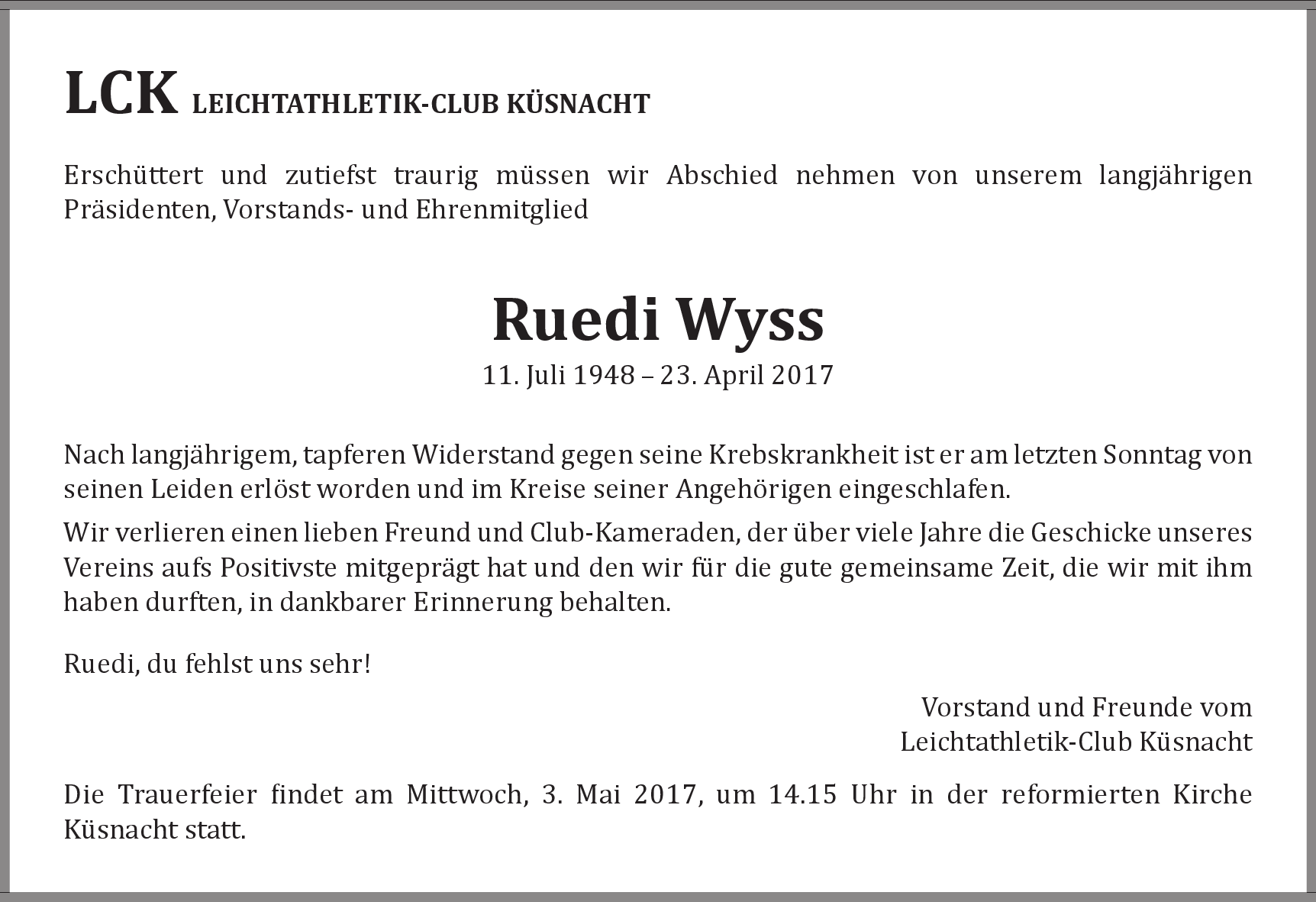 LCK LEICHTATHLETIK-CLUB KÜSNACHT

Erschüttert und zutiefst traurig müssen wir Abschied nehmen von unserem langjährigen Präsidenten, Vorstands- und Ehrenmitglied

Ruedi Wyss

11. Juli 1948 – 23. April 2017

Nach langjährigem, tapferen Widerstand gegen seine Krebskrankheit ist er am letzten Sonntag von seinen Leiden erlöst worden und im Kreise seiner Angehörigen eingeschlafen.

Wir verlieren einen lieben Freund und Club-Kameraden, der über viele Jahre die Geschicke unseres Vereins aufs Positivste mitgeprägt hat und den wir für die gute gemeinsame Zeit, die wir mit ihm haben durften, in dankbarer Erinnerung behalten.

Ruedi, du fehlst uns sehr!

Vorstand und Freunde vom
Leichtathletik-Club Küsnacht

Die Trauerfeier findet am Mittwoch, 3. Mai 2017, um 14.15 Uhr in der reformierten Kirche Küsnacht statt.